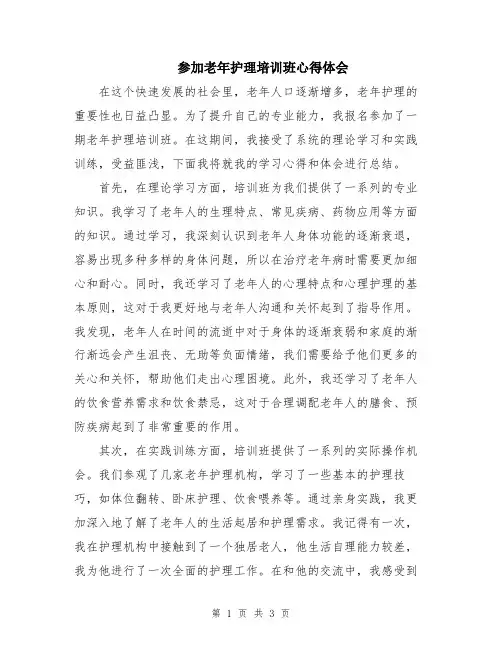 参加老年护理培训班心得体会

在这个快速发展的社会里，老年人口逐渐增多，老年护理的重要性也日益凸显。为了提升自己的专业能力，我报名参加了一期老年护理培训班。在这期间，我接受了系统的理论学习和实践训练，受益匪浅，下面我将就我的学习心得和体会进行总结。

首先，在理论学习方面，培训班为我们提供了一系列的专业知识。我学习了老年人的生理特点、常见疾病、药物应用等方面的知识。通过学习，我深刻认识到老年人身体功能的逐渐衰退，容易出现多种多样的身体问题，所以在治疗老年病时需要更加细心和耐心。同时，我还学习了老年人的心理特点和心理护理的基本原则，这对于我更好地与老年人沟通和关怀起到了指导作用。我发现，老年人在时间的流逝中对于身体的逐渐衰弱和家庭的渐行渐远会产生沮丧、无助等负面情绪，我们需要给予他们更多的关心和关怀，帮助他们走出心理困境。此外，我还学习了老年人的饮食营养需求和饮食禁忌，这对于合理调配老年人的膳食、预防疾病起到了非常重要的作用。

其次，在实践训练方面，培训班提供了一系列的实际操作机会。我们参观了几家老年护理机构，学习了一些基本的护理技巧，如体位翻转、卧床护理、饮食喂养等。通过亲身实践，我更加深入地了解了老年人的生活起居和护理需求。我记得有一次，我在护理机构中接触到了一个独居老人，他生活自理能力较差，我为他进行了一次全面的护理工作。在和他的交流中，我感受到

第 1 页 共 3 页